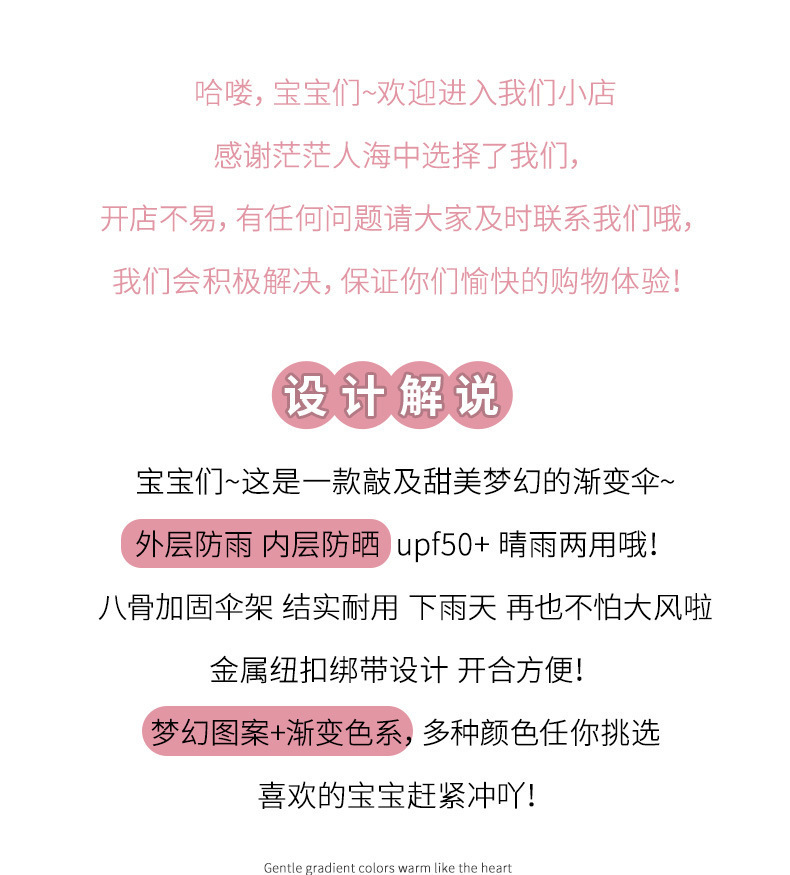 哈喽，宝宝们~欢迎进入我们小店

感谢茫茫人海中选择了我们，

开店不易，有任何问题请大家及时联系我们哦，

我们会积极解决，保证你们愉快的购物体验！

设计解说

宝宝们~这是一款敲及甜美梦幻的渐变伞~

外层防雨 内层防晒 upf50+ 晴雨两用哦！

八骨加固伞架 结实耐用 下雨天 再也不怕大风啦

金属纽扣绑带设计 开合方便！

梦幻图案+渐变色系，多种颜色任你挑选

喜欢的宝宝赶紧冲吖！

Gentle gradient colors warm like the heart